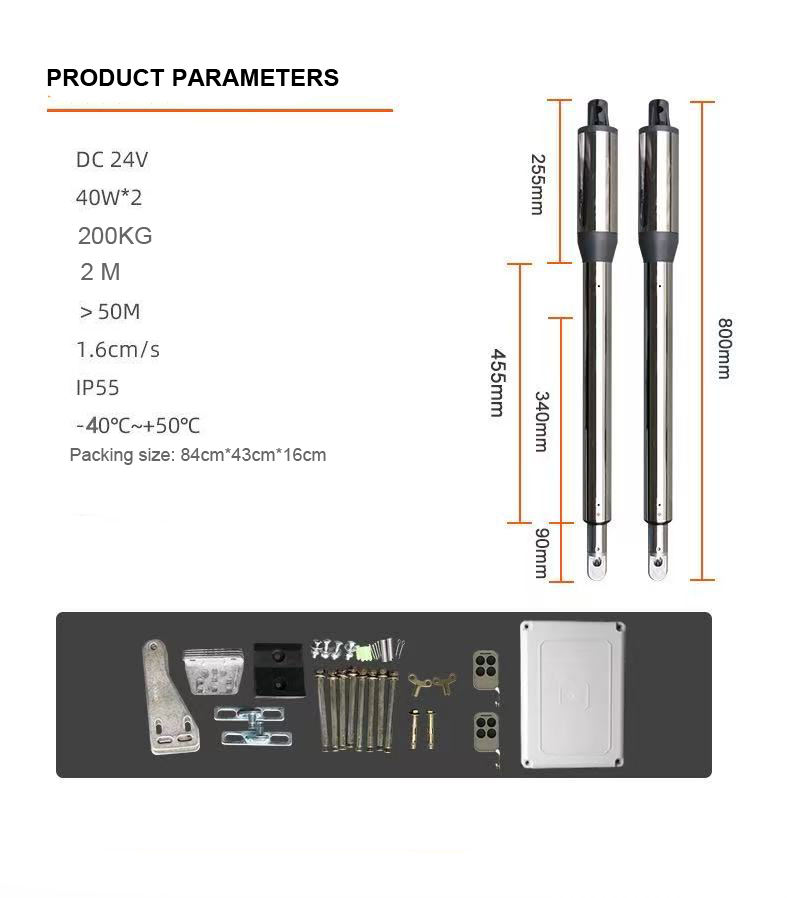 PRODUCT PARAMETERS

DC 24V
40W*2
200KG
2 M
＞50M
1.6cm/s
IP55
-40℃~+50℃
Packing size: 84cm*43cm*16cm

255mm
455mm
340mm
90mm
800mm